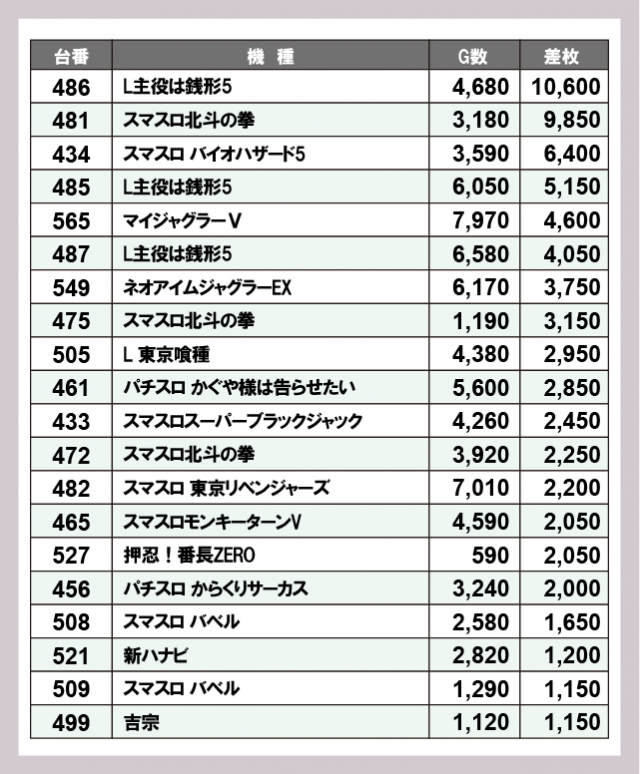 | 台番 | 機　種 | G数 | 差枚 |
|---|---|---|---|
| 486 | L主役は銭形5 | 4,680 | 10,600 |
| 481 | スマスロ北斗の拳 | 3,180 | 9,850 |
| 434 | スマスロ バイオハザード5 | 3,590 | 6,400 |
| 485 | L主役は銭形5 | 6,050 | 5,150 |
| 565 | マイジャグラーV | 7,970 | 4,600 |
| 487 | L主役は銭形5 | 6,580 | 4,050 |
| 549 | ネオアイムジャグラーEX | 6,170 | 3,750 |
| 475 | スマスロ北斗の拳 | 1,190 | 3,150 |
| 505 | L 東京喰種 | 4,380 | 2,950 |
| 461 | パチスロ かぐや様は告らせたい | 5,600 | 2,850 |
| 433 | スマスロスーパーブラックジャック | 4,260 | 2,450 |
| 472 | スマスロ北斗の拳 | 3,920 | 2,250 |
| 482 | スマスロ 東京リベンジャーズ | 7,010 | 2,200 |
| 465 | スマスロモンキーターンV | 4,590 | 2,050 |
| 527 | 押忍！番長ZERO | 590 | 2,050 |
| 456 | パチスロ からくりサーカス | 3,240 | 2,000 |
| 508 | スマスロ バベル | 2,580 | 1,650 |
| 521 | 新ハナビ | 2,820 | 1,200 |
| 509 | スマスロ バベル | 1,290 | 1,150 |
| 499 | 吉宗 | 1,120 | 1,150 |